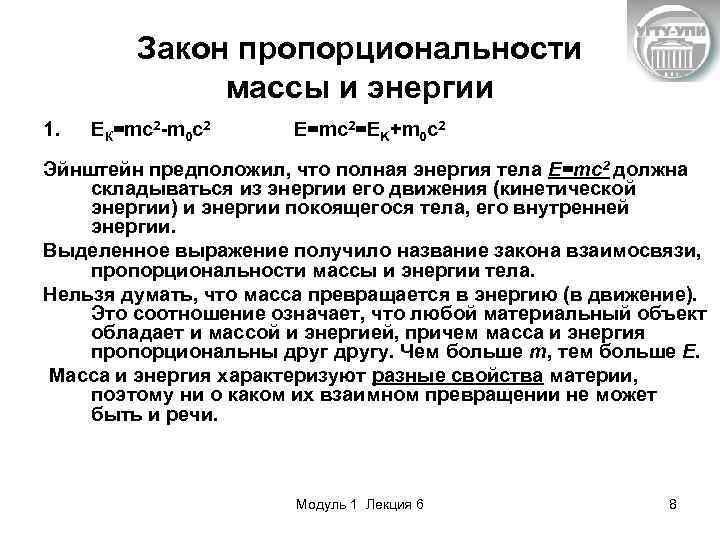 УГТУ-УПИ

Закон пропорциональности массы и энергии

1. $E_K=mc^2-m_0c^2$ $E=mc^2=E_K+m_0c^2$

Эйнштейн предположил, что полная энергия тела $E=mc^2$ должна складываться из энергии его движения (кинетической энергии) и энергии покоящегося тела, его внутренней энергии.

Выделенное выражение получило название закона взаимосвязи, пропорциональности массы и энергии тела.

Нельзя думать, что масса превращается в энергию (в движение). Это соотношение означает, что любой материальный объект обладает и массой и энергией, причем масса и энергия пропорциональны друг другу. Чем больше $m$, тем больше $E$.

Масса и энергия характеризуют разные свойства материи, поэтому ни о каком их взаимном превращении не может быть и речи.

Модуль 1 Лекция 6

8